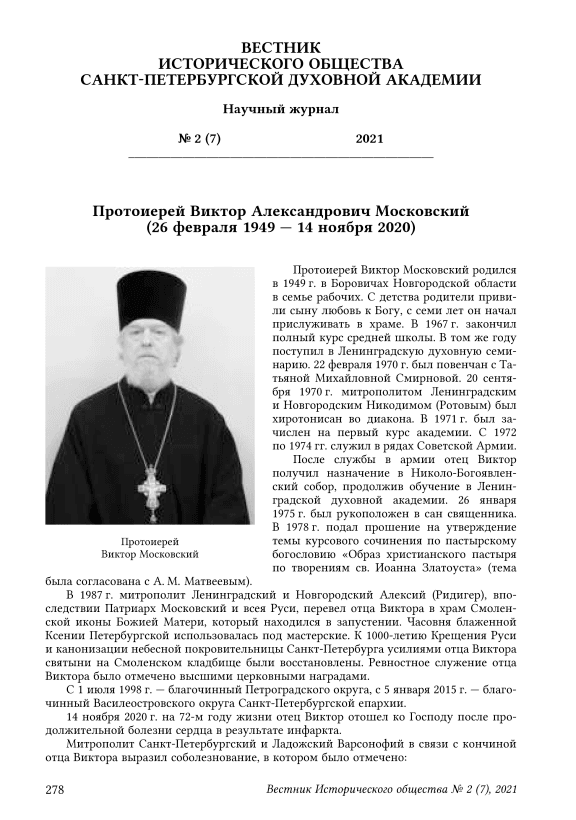 ВЕСТНИК
ИСТОРИЧЕСКОГО ОБЩЕСТВА
САНКТ-ПЕТЕРБУРГСКОЙ ДУХОВНОЙ АКАДЕМИИ

Научный журнал

№ 2 (7) 2021

Протоиерей Виктор Александрович Московский
(26 февраля 1949 — 14 ноября 2020)

Протоиерей
Виктор Московский

Протоиерей Виктор Московский родился в 1949 г. в Боровичах Новгородской области в семье рабочих. С детства родители привили сыну любовь к Богу, с семи лет он начал прислуживать в храме. В 1967 г. закончил полный курс средней школы. В том же году поступил в Ленинградскую духовную семинарию. 22 февраля 1970 г. был повенчан с Татьяной Михайловной Смирновой. 20 сентября 1970 г. митрополитом Ленинградским и Новгородским Никодимом (Ротовым) был хиротонисан во диакона. В 1971 г. был зачислен на первый курс академии. С 1972 по 1974 гг. служил в рядах Советской Армии.

После службы в армии отец Виктор получил назначение в Николо-Богоявленский собор, продолжив обучение в Ленинградской духовной академии. 26 января 1975 г. был рукоположен в сан священника. В 1978 г. подал прошение на утверждение темы курсового сочинения по пастырскому богословию «Образ христианского пастыря по творениям св. Иоанна Златоуста» (тема была согласована с А. М. Матвеевым).

В 1987 г. митрополит Ленинградский и Новгородский Алексий (Ридигер), впоследствии Патриарх Московский и всея Руси, перевел отца Виктора в храм Смоленской иконы Божией Матери, который находился в запустении. Часовня блаженной Ксении Петербургской использовалась под мастерские. К 1000-летию Крещения Руси и канонизации небесной покровительницы Санкт-Петербурга усилиями отца Виктора святыни на Смоленском кладбище были восстановлены. Ревностное служение отца Виктора было отмечено высшими церковными наградами.

С 1 июля 1998 г. — благочинный Петроградского округа, с 5 января 2015 г. — благочинный Василеостровского округа Санкт-Петербургской епархии.

14 ноября 2020 г. на 72-м году жизни отец Виктор отошел ко Господу после продолжительной болезни сердца в результате инфаркта.

Митрополит Санкт-Петербургский и Ладожский Варсонофий в связи с кончиной отца Виктора выразил соболезнование, в котором было отмечено:

278 Вестник Исторического общества № 2 (7), 2021